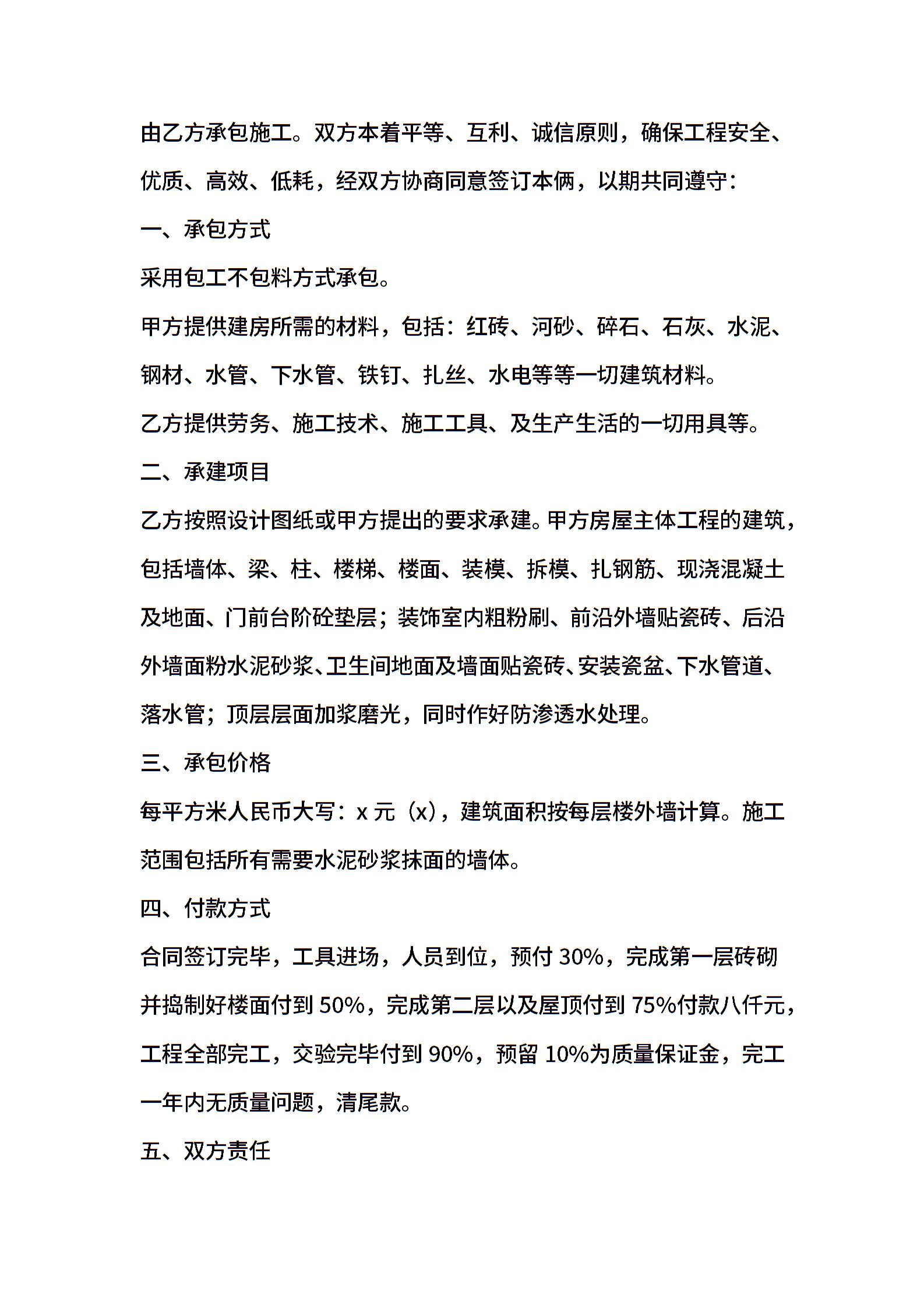 由乙方承包施工。双方本着平等、互利、诚信原则，确保工程安全、优质、高效、低耗，经双方协商同意签订本俩，以期共同遵守：

一、承包方式

采用包工不包料方式承包。

甲方提供建房所需的材料，包括：红砖、河砂、碎石、石灰、水泥、钢材、水管、下水管、铁钉、扎丝、水电等等一切建筑材料。

乙方提供劳务、施工技术、施工工具、及生产生活的一切用具等。

二、承建项目

乙方按照设计图纸或甲方提出的要求承建。甲方房屋主体工程的建筑，包括墙体、梁、柱、楼梯、楼面、装模、拆模、扎钢筋、现浇混凝土及地面、门前台阶砼垫层；装饰室内粗粉刷、前沿外墙贴瓷砖、后沿外墙面粉水泥砂浆、卫生间地面及墙面贴瓷砖、安装瓷盆、下水管道、落水管；顶层层面加浆磨光，同时作好防渗透水处理。

三、承包价格

每平方米人民币大写：x 元（x），建筑面积按每层楼外墙计算。施工范围包括所有需要水泥砂浆抹面的墙体。

四、付款方式

合同签订完毕，工具进场，人员到位，预付 30%，完成第一层砖砌并捣制好楼面付到 50%，完成第二层以及屋顶付到 75%付款八仟元，工程全部完工，交验完毕付到 90%，预留 10%为质量保证金，完工一年内无质量问题，清尾款。

五、双方责任